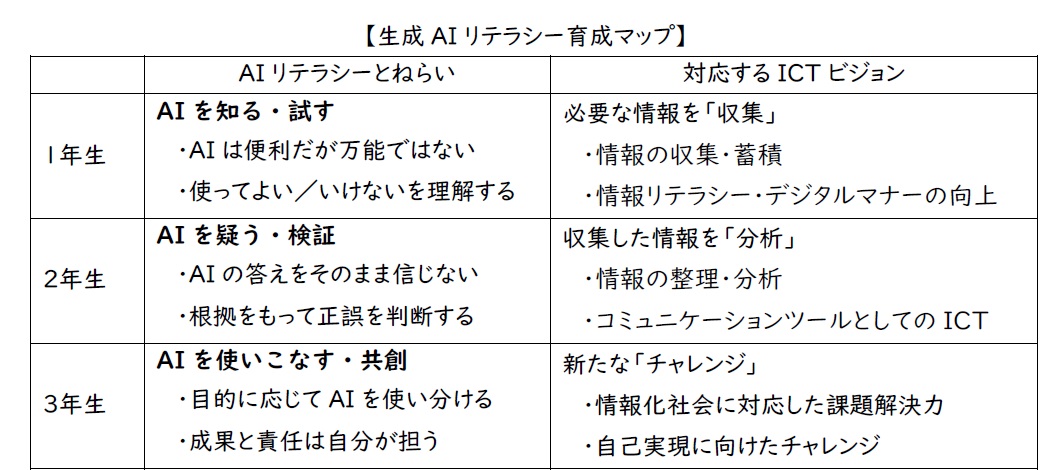 【生成AIリテラシー育成マップ】

|  | AIリテラシーとねらい | 対応するICTビジョン |
|---|---|---|
| 1年生 | AIを知る・試す ・AIは便利だが万能ではない ・使ってよい／いけないを理解する | 必要な情報を「収集」 ・情報の収集・蓄積 ・情報リテラシー・デジタルマナーの向上 |
| 2年生 | AIを疑う・検証 ・AIの答えをそのまま信じない ・根拠をもって正誤を判断する | 収集した情報を「分析」 ・情報の整理・分析 ・コミュニケーションツールとしてのICT |
| 3年生 | AIを使いこなす・共創 ・目的に応じてAIを使い分ける ・成果と責任は自分が担う | 新たな「チャレンジ」 ・情報化社会に対応した課題解決力 ・自己実現に向けたチャレンジ |